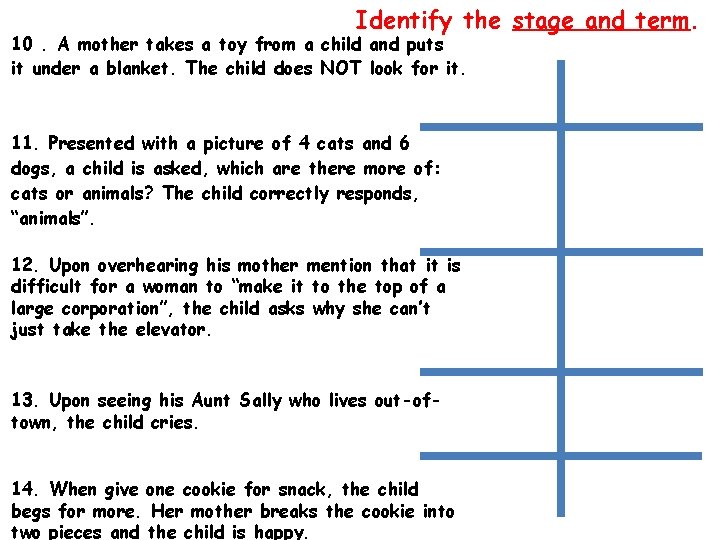 Identify the stage and term.

10 . A mother takes a toy from a child and puts it under a blanket. The child does NOT look for it.

11. Presented with a picture of 4 cats and 6 dogs, a child is asked, which are there more of: cats or animals? The child correctly responds, "animals".

12. Upon overhearing his mother mention that it is difficult for a woman to "make it to the top of a large corporation", the child asks why she can't just take the elevator.

13. Upon seeing his Aunt Sally who lives out-of-town, the child cries.

14. When give one cookie for snack, the child begs for more. Her mother breaks the cookie into two pieces and the child is happy.